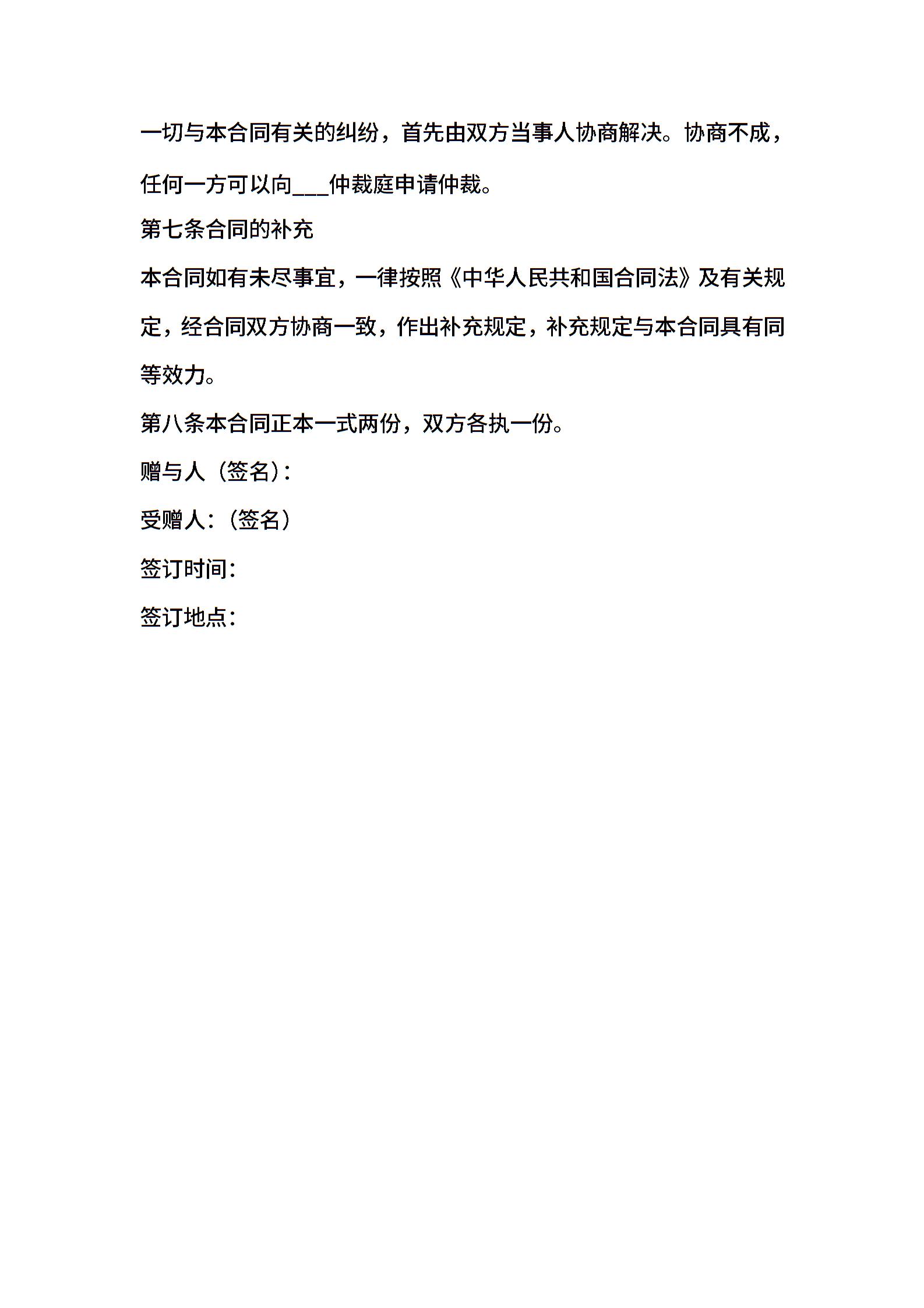 一切与本合同有关的纠纷，首先由双方当事人协商解决。协商不成，任何一方可以向___仲裁庭申请仲裁。

第七条合同的补充

本合同如有未尽事宜，一律按照《中华人民共和国合同法》及有关规定，经合同双方协商一致，作出补充规定，补充规定与本合同具有同等效力。

第八条本合同正本一式两份，双方各执一份。

赠与人（签名）:

受赠人:（签名）

签订时间:

签订地点: